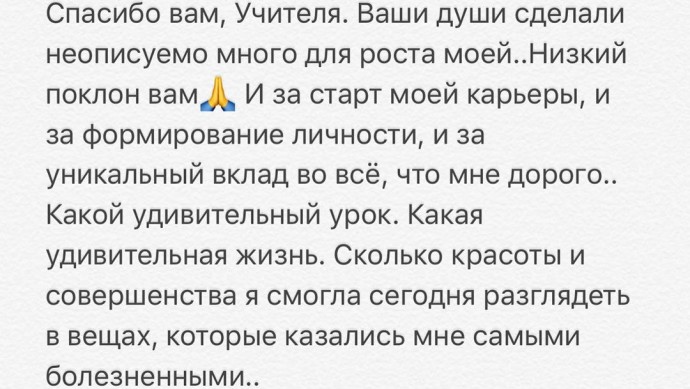 Спасибо вам, Учителя. Ваши души сделали неописуемо много для роста моей..Низкий поклон вам🙏 И за старт моей карьеры, и за формирование личности, и за уникальный вклад во всё, что мне дорого.. Какой удивительный урок. Какая удивительная жизнь. Сколько красоты и совершенства я смогла сегодня разглядеть в вещах, которые казались мне самыми болезненными..